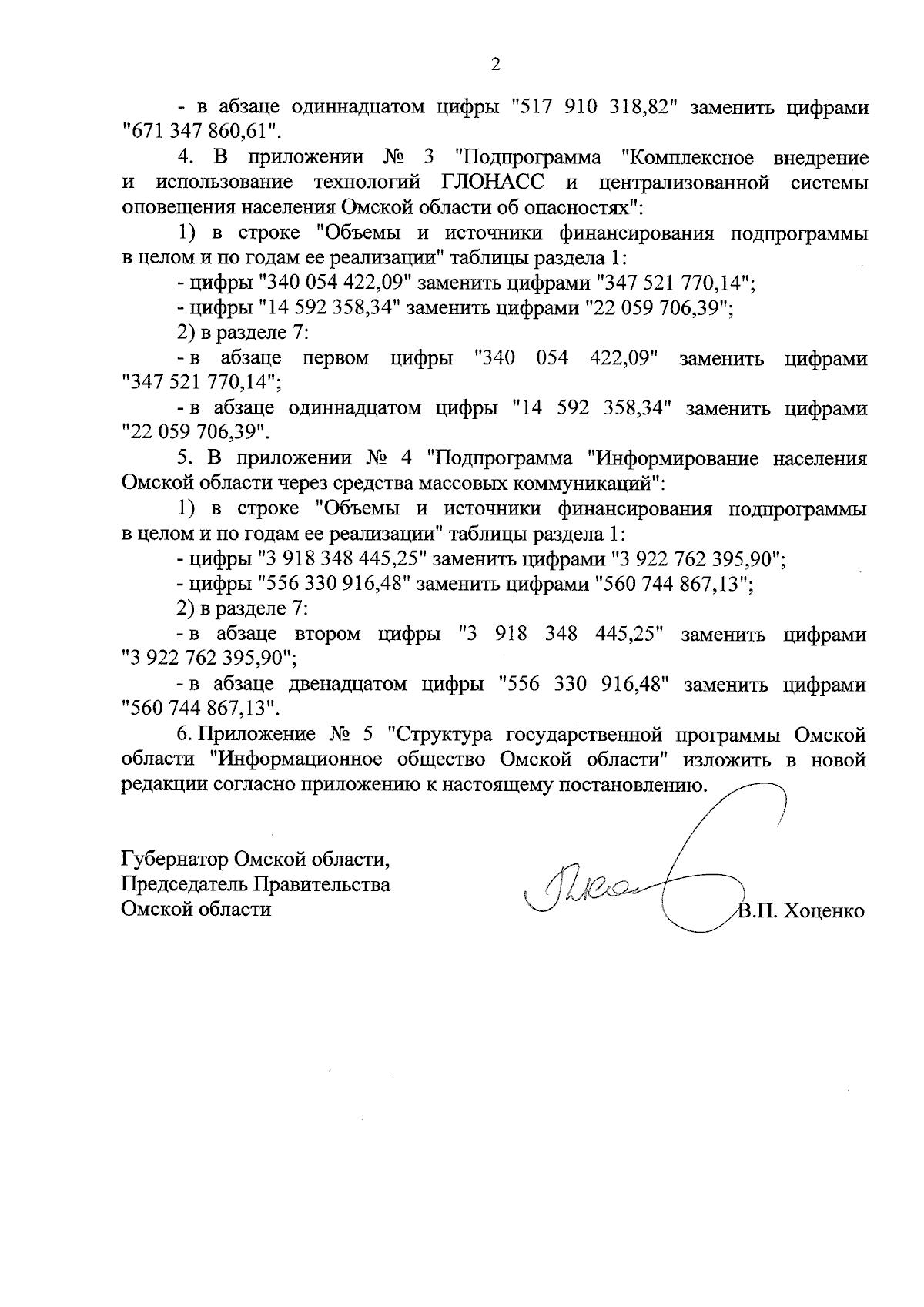 2

- в абзаце одиннадцатом цифры "517 910 318,82" заменить цифрами "671 347 860,61".

4. В приложении № 3 "Подпрограмма "Комплексное внедрение и использование технологий ГЛОНАСС и централизованной системы оповещения населения Омской области об опасностях":

1) в строке "Объемы и источники финансирования подпрограммы в целом и по годам ее реализации" таблицы раздела 1:

- цифры "340 054 422,09" заменить цифрами "347 521 770,14";

- цифры "14 592 358,34" заменить цифрами "22 059 706,39";

2) в разделе 7:

- в абзаце первом цифры "340 054 422,09" заменить цифрами "347 521 770,14";

- в абзаце одиннадцатом цифры "14 592 358,34" заменить цифрами "22 059 706,39".

5. В приложении № 4 "Подпрограмма "Информирование населения Омской области через средства массовых коммуникаций":

1) в строке "Объемы и источники финансирования подпрограммы в целом и по годам ее реализации" таблицы раздела 1:

- цифры "3 918 348 445,25" заменить цифрами "3 922 762 395,90";

- цифры "556 330 916,48" заменить цифрами "560 744 867,13";

2) в разделе 7:

- в абзаце втором цифры "3 918 348 445,25" заменить цифрами "3 922 762 395,90";

- в абзаце двенадцатом цифры "556 330 916,48" заменить цифрами "560 744 867,13".

6. Приложение № 5 "Структура государственной программы Омской области "Информационное общество Омской области" изложить в новой редакции согласно приложению к настоящему постановлению.

Губернатор Омской области,
Председатель Правительства
Омской области

В.П. Хоценко